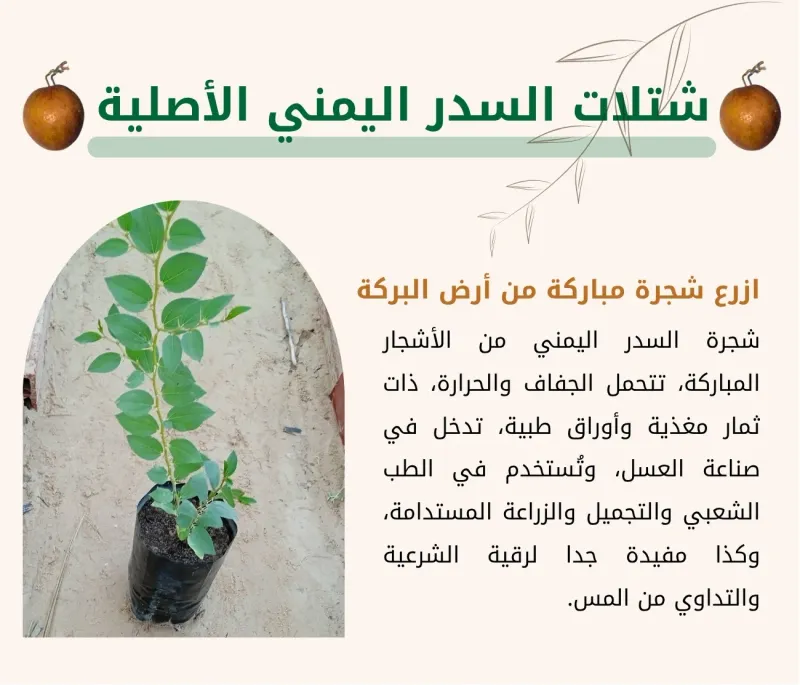 شتلات السدر اليمني الأصلية

ازرع شجرة مباركة من أرض البركة

شجرة السدر اليمني من الأشجار المباركة، تتحمل الجفاف والحرارة، ذات ثمار مغذية وأوراق طبية، تدخل في صناعة العسل، وتُستخدم في الطب الشعبي والتجميل والزراعة المستدامة، وكذا مفيدة جدا لرقية الشرعية والتداوي من المس.